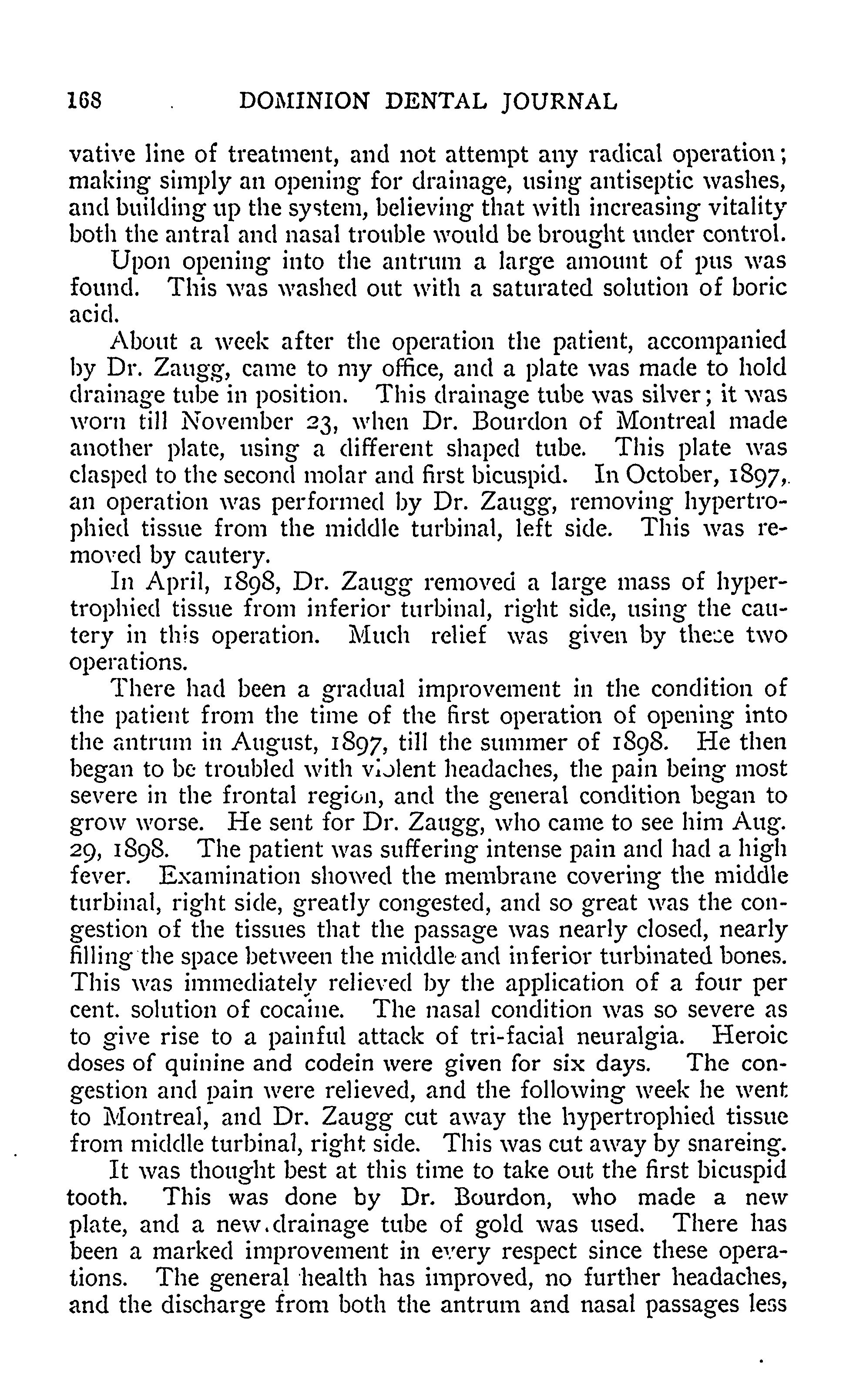 168 DOMINION DENTAL JOURNAL

vative line of treatment, and not attempt any radical operation; making simply an opening for drainage, using antiseptic washes, and building up the system, believing that with increasing vitality both the antral and nasal trouble would be brought under control.

Upon opening into the antrum a large amount of pus was found. This was washed out with a saturated solution of boric acid.

About a week after the operation the patient, accompanied by Dr. Zaugg, came to my office, and a plate was made to hold drainage tube in position. This drainage tube was silver; it was worn till November 23, when Dr. Bourdon of Montreal made another plate, using a different shaped tube. This plate was clasped to the second molar and first bicuspid. In October, 1897, an operation was performed by Dr. Zaugg, removing hypertrophied tissue from the middle turbinal, left side. This was removed by cautery.

In April, 1898, Dr. Zaugg removed a large mass of hypertrophied tissue from inferior turbinal, right side, using the cautery in this operation. Much relief was given by these two operations.

There had been a gradual improvement in the condition of the patient from the time of the first operation of opening into the antrum in August, 1897, till the summer of 1898. He then began to be troubled with violent headaches, the pain being most severe in the frontal region, and the general condition began to grow worse. He sent for Dr. Zaugg, who came to see him Aug. 29, 1898. The patient was suffering intense pain and had a high fever. Examination showed the membrane covering the middle turbinal, right side, greatly congested, and so great was the congestion of the tissues that the passage was nearly closed, nearly filling the space between the middle and inferior turbinated bones. This was immediately relieved by the application of a four per cent. solution of cocaine. The nasal condition was so severe as to give rise to a painful attack of tri-facial neuralgia. Heroic doses of quinine and codein were given for six days. The congestion and pain were relieved, and the following week he went to Montreal, and Dr. Zaugg cut away the hypertrophied tissue from middle turbinal, right side. This was cut away by snareing.

It was thought best at this time to take out the first bicuspid tooth. This was done by Dr. Bourdon, who made a new plate, and a new drainage tube of gold was used. There has been a marked improvement in every respect since these operations. The general health has improved, no further headaches, and the discharge from both the antrum and nasal passages less